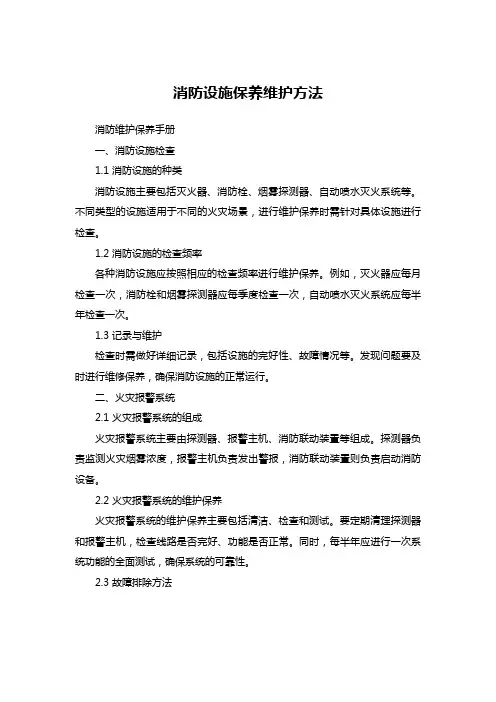 消防设施保养维护方法

消防维护保养手册

一、消防设施检查

1.1 消防设施的种类

消防设施主要包括灭火器、消防栓、烟雾探测器、自动喷水灭火系统等。不同类型的设施适用于不同的火灾场景，进行维护保养时需针对具体设施进行检查。

1.2 消防设施的检查频率

各种消防设施应按照相应的检查频率进行维护保养。例如，灭火器应每月检查一次，消防栓和烟雾探测器应每季度检查一次，自动喷水灭火系统应每半年检查一次。

1.3 记录与维护

检查时需做好详细记录，包括设施的完好性、故障情况等。发现问题要及时进行维修保养，确保消防设施的正常运行。

二、火灾报警系统

2.1 火灾报警系统的组成

火灾报警系统主要由探测器、报警主机、消防联动装置等组成。探测器负责监测火灾烟雾浓度，报警主机负责发出警报，消防联动装置则负责启动消防设备。

2.2 火灾报警系统的维护保养

火灾报警系统的维护保养主要包括清洁、检查和测试。要定期清理探测器和报警主机，检查线路是否完好、功能是否正常。同时，每半年应进行一次系统功能的全面测试，确保系统的可靠性。

2.3 故障排除方法